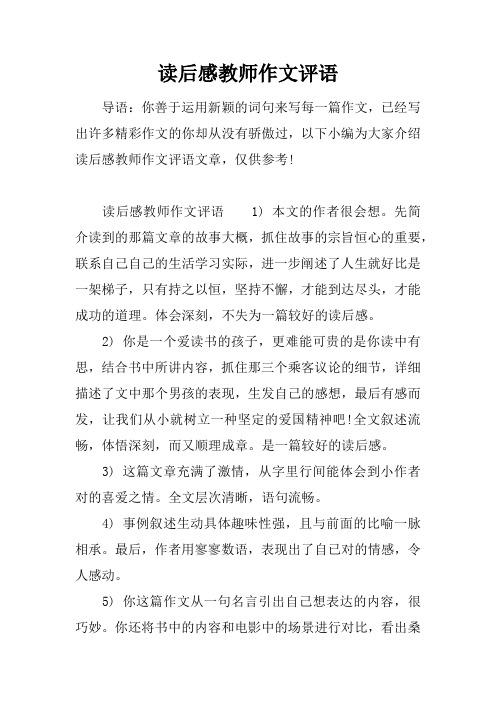 读后感教师作文评语

导语：你善于运用新颖的词句来写每一篇作文，已经写出许多精彩作文的你却从没有骄傲过，以下小编为大家介绍读后感教师作文评语文章，仅供参考!

读后感教师作文评语　　1) 本文的作者很会想。先简介读到的那篇文章的故事大概，抓住故事的宗旨恒心的重要，联系自己自己的生活学习实际，进一步阐述了人生就好比是一架梯子，只有持之以恒，坚持不懈，才能到达尽头，才能成功的道理。体会深刻，不失为一篇较好的读后感。

2) 你是一个爱读书的孩子，更难能可贵的是你读中有思，结合书中所讲内容，抓住那三个乘客议论的细节，详细描述了文中那个男孩的表现，生发自己的感想，最后有感而发，让我们从小就树立一种坚定的爱国精神吧!全文叙述流畅，体悟深刻，而又顺理成章。是一篇较好的读后感。

3) 这篇文章充满了激情，从字里行间能体会到小作者对的喜爱之情。全文层次清晰，语句流畅。

4) 事例叙述生动具体趣味性强，且与前面的比喻一脉相承。最后，作者用寥寥数语，表现出了自已对的情感，令人感动。

5) 你这篇作文从一句名言引出自己想表达的内容，很巧妙。你还将书中的内容和电影中的场景进行对比，看出桑